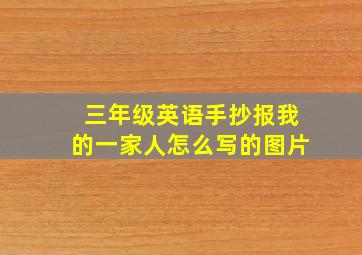 三年级英语手抄报我的一家人怎么写的图片